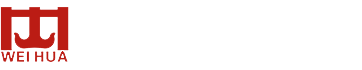 WEI HUA